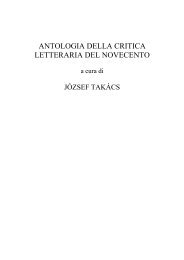 ANTOLOGIA DELLA CRITICA LETTERARIA DEL NOVECENTO

a cura di

JÓZSEF TAKÁCS